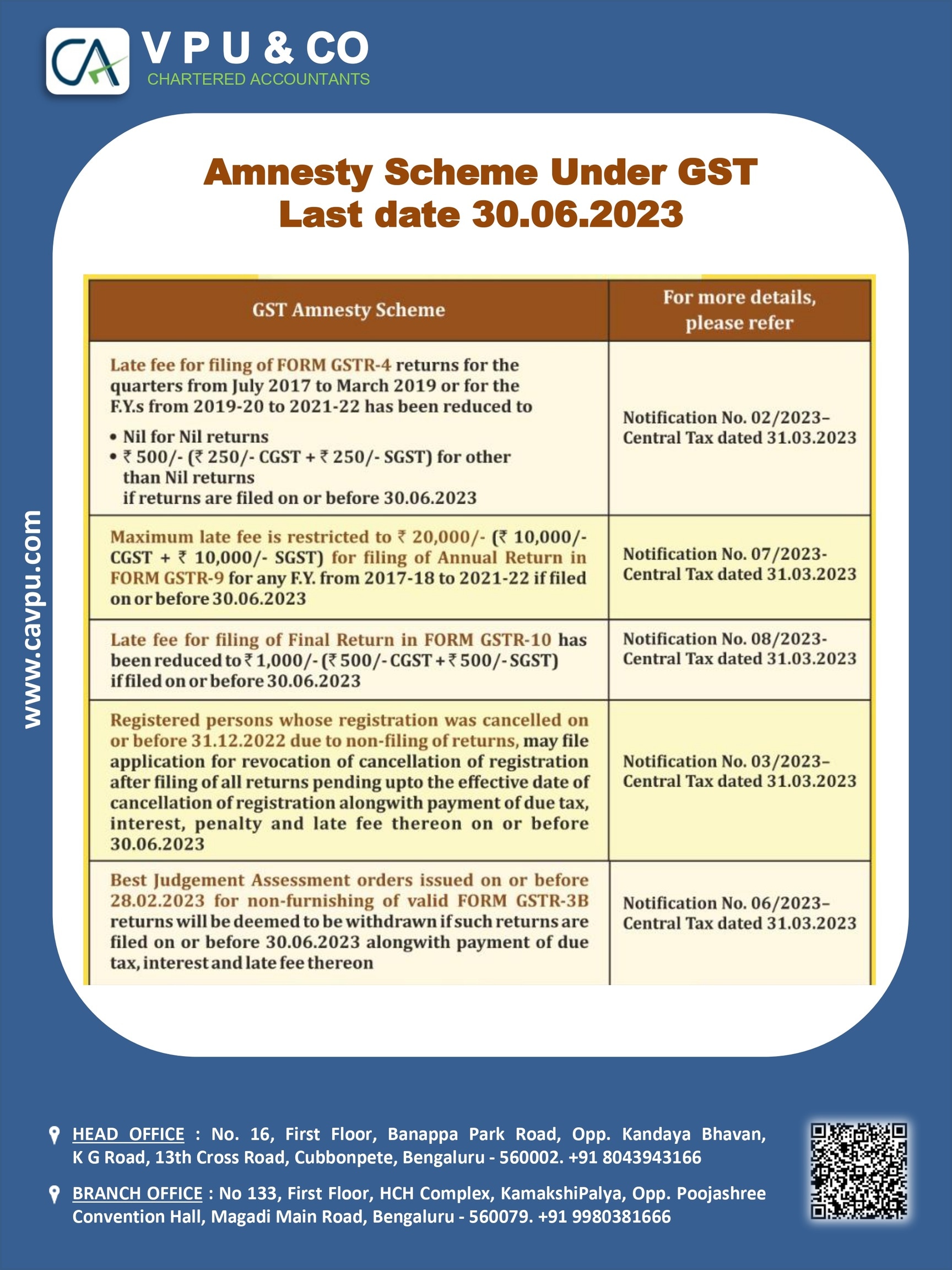 CA
V P U & CO
CHARTERED ACCOUNTANTS

Amnesty Scheme Under GST
Last date 30.06.2023

| GST Amnesty Scheme | For more details, please refer |
|---|---|
| Late fee for filing of FORM GSTR-4 returns for the quarters from July 2017 to March 2019 or for the F.Y.s from 2019-20 to 2021-22 has been reduced to • Nil for Nil returns • ₹ 500/- (₹ 250/- CGST + ₹ 250/- SGST) for other than Nil returns if returns are filed on or before 30.06.2023 | Notification No. 02/2023– Central Tax dated 31.03.2023 |
| Maximum late fee is restricted to ₹ 20,000/- (₹ 10,000/- CGST + ₹ 10,000/- SGST) for filing of Annual Return in FORM GSTR-9 for any F.Y. from 2017-18 to 2021-22 if filed on or before 30.06.2023 | Notification No. 07/2023- Central Tax dated 31.03.2023 |
| Late fee for filing of Final Return in FORM GSTR-10 has been reduced to ₹ 1,000/- (₹ 500/- CGST + ₹ 500/- SGST) if filed on or before 30.06.2023 | Notification No. 08/2023- Central Tax dated 31.03.2023 |
| Registered persons whose registration was cancelled on or before 31.12.2022 due to non-filing of returns, may file application for revocation of cancellation of registration after filing of all returns pending upto the effective date of cancellation of registration alongwith payment of due tax, interest, penalty and late fee thereon on or before 30.06.2023 | Notification No. 03/2023– Central Tax dated 31.03.2023 |
| Best Judgement Assessment orders issued on or before 28.02.2023 for non-furnishing of valid FORM GSTR-3B returns will be deemed to be withdrawn if such returns are filed on or before 30.06.2023 alongwith payment of due tax, interest and late fee thereon | Notification No. 06/2023– Central Tax dated 31.03.2023 |

www.cavpu.com

HEAD OFFICE : No. 16, First Floor, Banappa Park Road, Opp. Kandaya Bhavan, K G Road, 13th Cross Road, Cubbonpete, Bengaluru - 560002. +91 8043943166

BRANCH OFFICE : No 133, First Floor, HCH Complex, KamakshiPalya, Opp. Poojashree Convention Hall, Magadi Main Road, Bengaluru - 560079. +91 9980381666